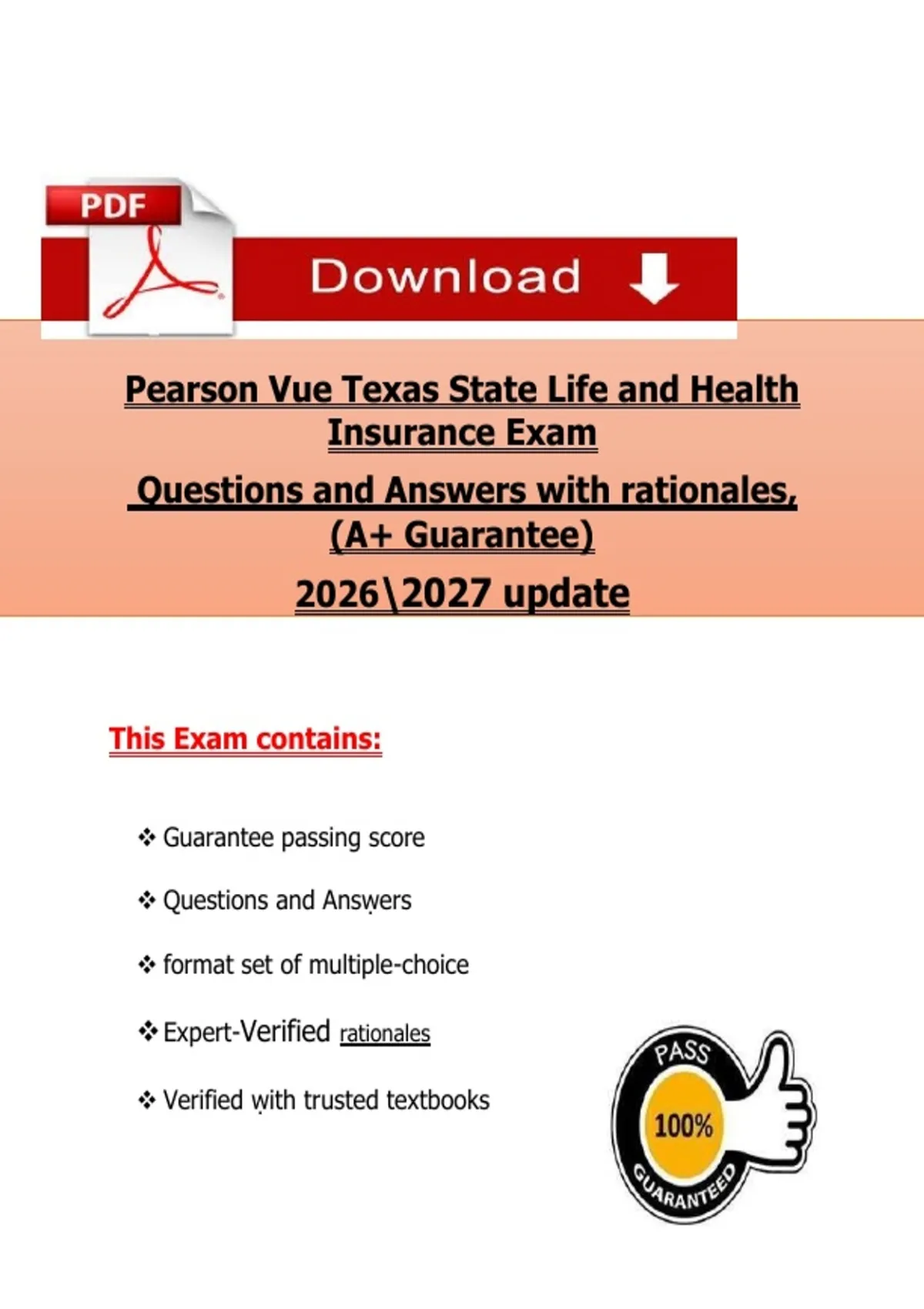 PDF

Download

Pearson Vue Texas State Life and Health Insurance Exam

Questions and Answers with rationales, (A+ Guarantee)

2026\2027 update

This Exam contains:

❖ Guarantee passing score

❖ Questions and Answers

❖ format set of multiple-choice

❖ Expert-Verified rationales

❖ Verified with trusted textbooks

PASS
100%
GUARANTEED